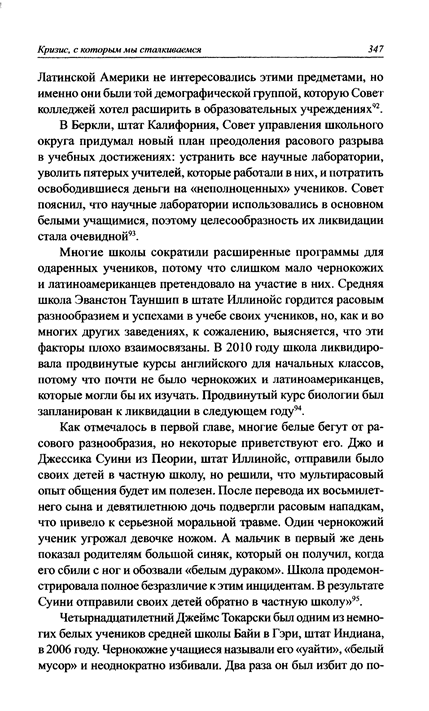 Кризис, с которым мы сталкиваемся

347

Латинской Америки не интересовались этими предметами, но именно они были той демографической группой, которую Совет колледжей хотел расширить в образовательных учреждениях$^{92}$.

В Беркли, штат Калифорния, Совет управления школьного округа придумал новый план преодоления расового разрыва в учебных достижениях: устранить все научные лаборатории, уволить пятерых учителей, которые работали в них, и потратить освободившиеся деньги на «неполноценных» учеников. Совет пояснил, что научные лаборатории использовались в основном белыми учащимися, поэтому целесообразность их ликвидации стала очевидной$^{93}$.

Многие школы сократили расширенные программы для одаренных учеников, потому что слишком мало чернокожих и латиноамериканцев претендовало на участие в них. Средняя школа Эванстон Тауншип в штате Иллинойс гордится расовым разнообразием и успехами в учебе своих учеников, но, как и во многих других заведениях, к сожалению, выясняется, что эти факторы плохо взаимосвязаны. В 2010 году школа ликвидировала продвинутые курсы английского для начальных классов, потому что почти не было чернокожих и латиноамериканцев, которые могли бы их изучать. Продвинутый курс биологии был запланирован к ликвидации в следующем году$^{94}$.

Как отмечалось в первой главе, многие белые бегут от расового разнообразия, но некоторые приветствуют его. Джо и Джессика Суини из Пеории, штат Иллинойс, отправили было своих детей в частную школу, но решили, что мультирасовый опыт общения будет им полезен. После перевода их восьмилетнего сына и девятилетнюю дочь подвергли расовым нападкам, что привело к серьезной моральной травме. Один чернокожий ученик угрожал девочке ножом. А мальчик в первый же день показал родителям большой синяк, который он получил, когда его сбили с ног и обозвали «белым дураком». Школа продемонстрировала полное безразличие к этим инцидентам. В результате Суини отправили своих детей обратно в частную школу»$^{95}$.

Четырнадцатилетний Джеймс Токарски был одним из немногих белых учеников средней школы Байи в Гэри, штат Индиана, в 2006 году. Чернокожие учащиеся называли его «уайти», «белый мусор» и неоднократно избивали. Два раза он был избит до по-